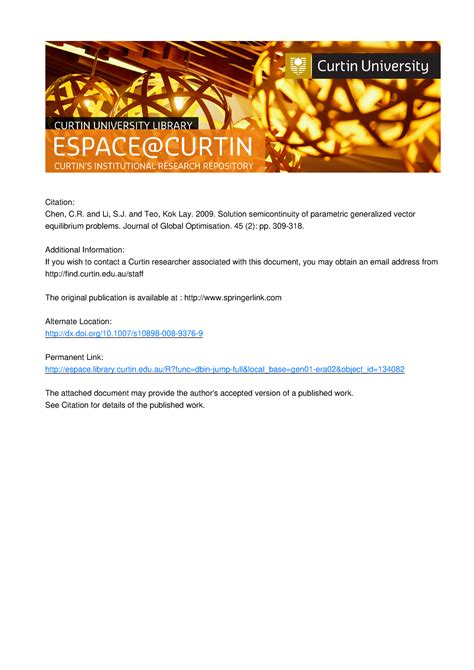 Curtin University

CURTIN UNIVERSITY LIBRARY
ESPACE@CURTIN
CURTIN'S INSTITUTIONAL RESEARCH REPOSITORY

Citation:
Chen, C.R. and Li, S.J. and Teo, Kok Lay. 2009. Solution semicontinuity of parametric generalized vector equilibrium problems. Journal of Global Optimisation. 45 (2): pp. 309-318.

Additional Information:
If you wish to contact a Curtin researcher associated with this document, you may obtain an email address from http://find.curtin.edu.au/staff

The original publication is available at : http://www.springerlink.com

Alternate Location:
http://dx.doi.org/10.1007/s10898-008-9376-9

Permanent Link:
http://espace.library.curtin.edu.au/R?func=dbin-jump-full&local_base=gen01-era02&object_id=134082

The attached document may provide the author's accepted version of a published work.
See Citation for details of the published work.